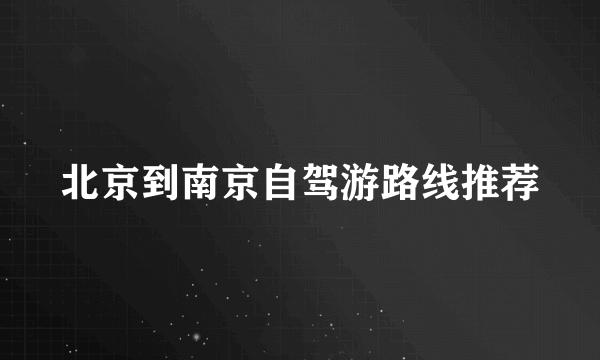 北京到南京自驾游路线推荐